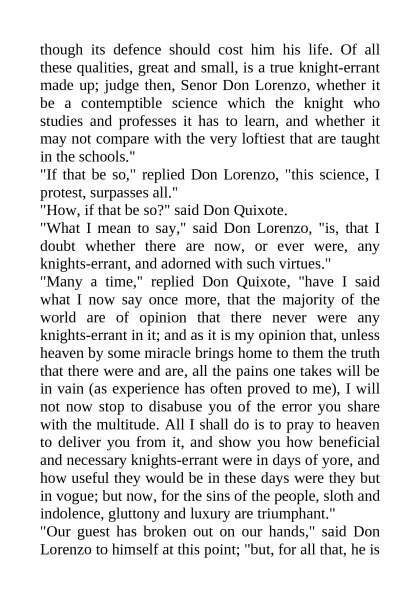 though its defence should cost him his life. Of all these qualities, great and small, is a true knight-errant made up; judge then, Senor Don Lorenzo, whether it be a contemptible science which the knight who studies and professes it has to learn, and whether it may not compare with the very loftiest that are taught in the schools."

"If that be so," replied Don Lorenzo, "this science, I protest, surpasses all."

"How, if that be so?" said Don Quixote.

"What I mean to say," said Don Lorenzo, "is, that I doubt whether there are now, or ever were, any knights-errant, and adorned with such virtues."

"Many a time," replied Don Quixote, "have I said what I now say once more, that the majority of the world are of opinion that there never were any knights-errant in it; and as it is my opinion that, unless heaven by some miracle brings home to them the truth that there were and are, all the pains one takes will be in vain (as experience has often proved to me), I will not now stop to disabuse you of the error you share with the multitude. All I shall do is to pray to heaven to deliver you from it, and show you how beneficial and necessary knights-errant were in days of yore, and how useful they would be in these days were they but in vogue; but now, for the sins of the people, sloth and indolence, gluttony and luxury are triumphant."

"Our guest has broken out on our hands," said Don Lorenzo to himself at this point; "but, for all that, he is